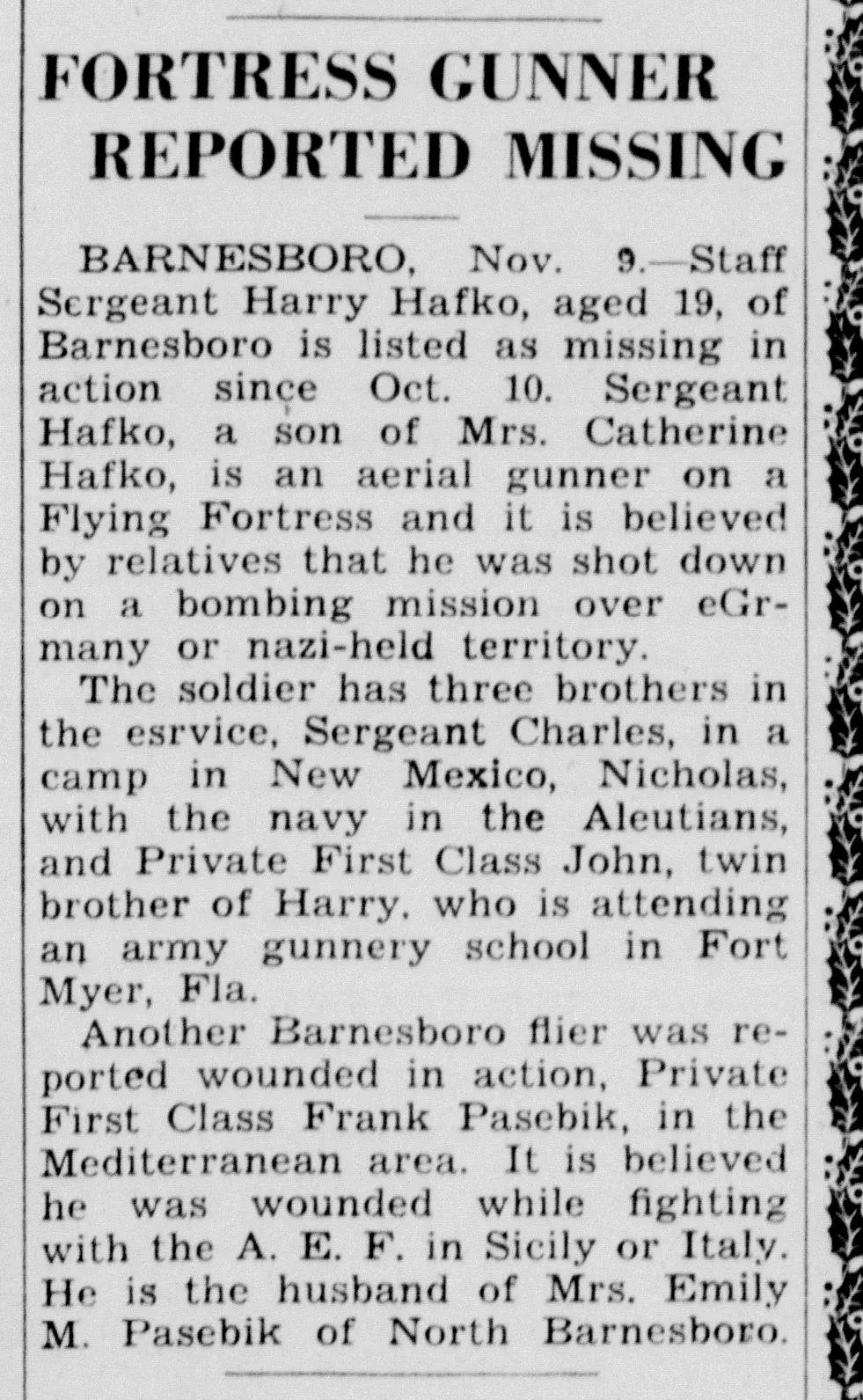 FORTRESS GUNNER REPORTED MISSING

BARNESBORO, Nov. 9.—Staff Sergeant Harry Hafko, aged 19, of Barnesboro is listed as missing in action since Oct. 10. Sergeant Hafko, a son of Mrs. Catherine Hafko, is an aerial gunner on a Flying Fortress and it is believed by relatives that he was shot down on a bombing mission over eGrmany or nazi-held territory.

The soldier has three brothers in the esrvice, Sergeant Charles, in a camp in New Mexico, Nicholas, with the navy in the Aleutians, and Private First Class John, twin brother of Harry, who is attending an army gunnery school in Fort Myer, Fla.

Another Barnesboro flier was reported wounded in action, Private First Class Frank Pasebik, in the Mediterranean area. It is believed he was wounded while fighting with the A. E. F. in Sicily or Italy. He is the husband of Mrs. Emily M. Pasebik of North Barnesboro.